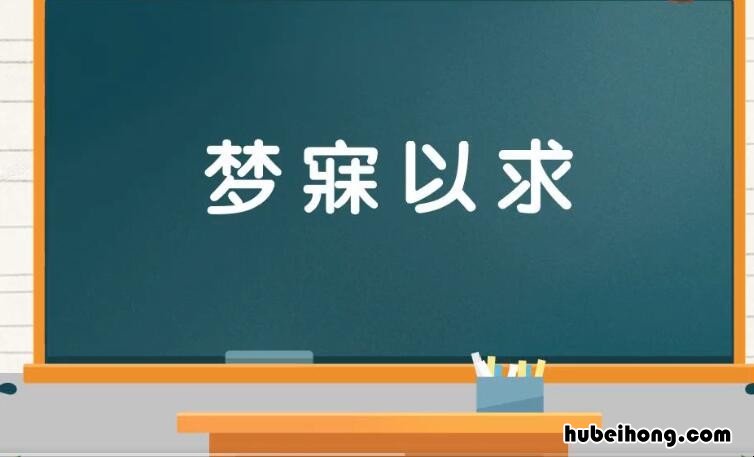 梦寐以求

hubeihong.com